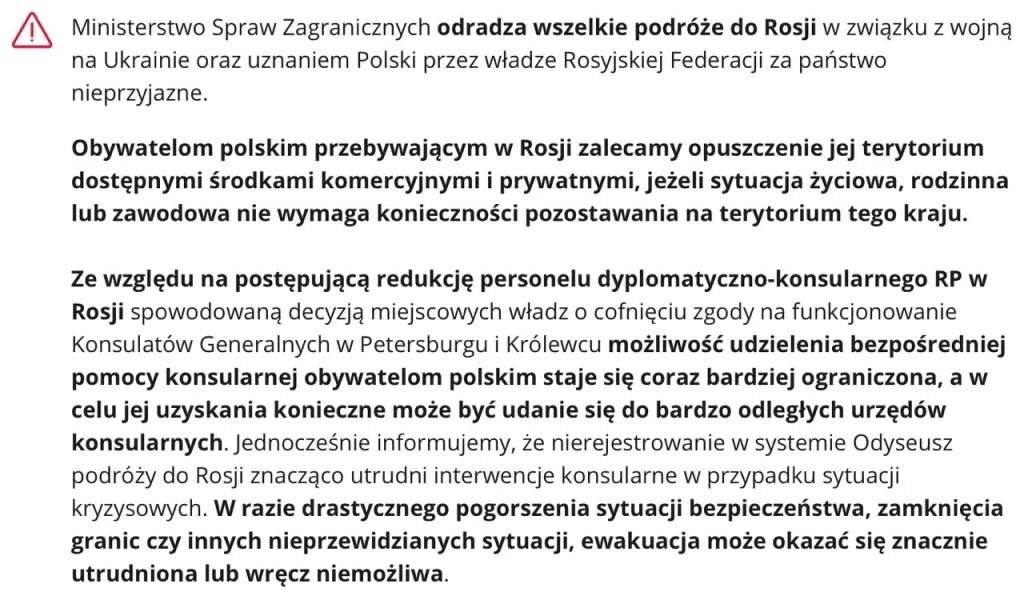 Ministerstwo Spraw Zagranicznych odradza wszelkie podróże do Rosji w związku z wojną na Ukrainie oraz uznaniem Polski przez władze Rosyjskiej Federacji za państwo nieprzyjazne.

Obywatelom polskim przebywającym w Rosji zalecamy opuszczenie jej terytorium dostępnymi środkami komercyjnymi i prywatnymi, jeżeli sytuacja życiowa, rodzinna lub zawodowa nie wymaga konieczności pozostawania na terytorium tego kraju.

Ze względu na postępującą redukcję personelu dyplomatyczno-konsularnego RP w Rosji spowodowaną decyzją miejscowych władz o cofnięciu zgody na funkcjonowanie Konsulatów Generalnych w Petersburgu i Królewcu możliwość udzielenia bezpośredniej pomocy konsularnej obywatelom polskim staje się coraz bardziej ograniczona, a w celu jej uzyskania konieczne może być udanie się do bardzo odległych urzędów konsularnych. Jednocześnie informujemy, że nierejestrowanie w systemie Odyseusz podróży do Rosji znacząco utrudni interwencje konsularne w przypadku sytuacji kryzysowych. W razie drastycznego pogorszenia sytuacji bezpieczeństwa, zamknięcia granic czy innych nieprzewidzianych sytuacji, ewakuacja może okazać się znacznie utrudniona lub wręcz niemożliwa.